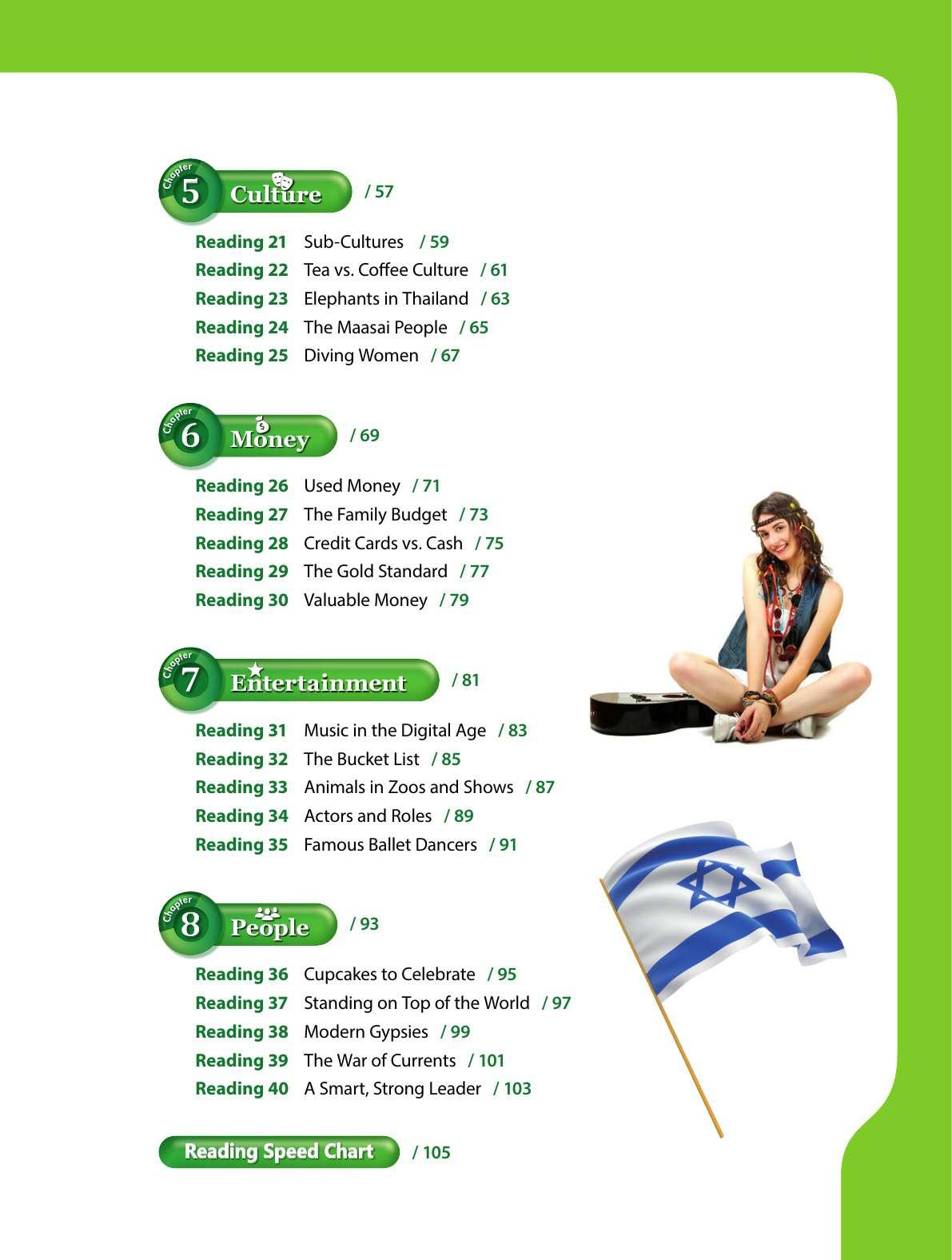 Chapter 5 Culture / 57

Reading 21 Sub-Cultures / 59
Reading 22 Tea vs. Coffee Culture / 61
Reading 23 Elephants in Thailand / 63
Reading 24 The Maasai People / 65
Reading 25 Diving Women / 67

Chapter 6 Money / 69

Reading 26 Used Money / 71
Reading 27 The Family Budget / 73
Reading 28 Credit Cards vs. Cash / 75
Reading 29 The Gold Standard / 77
Reading 30 Valuable Money / 79

Chapter 7 Entertainment / 81

Reading 31 Music in the Digital Age / 83
Reading 32 The Bucket List / 85
Reading 33 Animals in Zoos and Shows / 87
Reading 34 Actors and Roles / 89
Reading 35 Famous Ballet Dancers / 91

Chapter 8 People / 93

Reading 36 Cupcakes to Celebrate / 95
Reading 37 Standing on Top of the World / 97
Reading 38 Modern Gypsies / 99
Reading 39 The War of Currents / 101
Reading 40 A Smart, Strong Leader / 103

Reading Speed Chart / 105